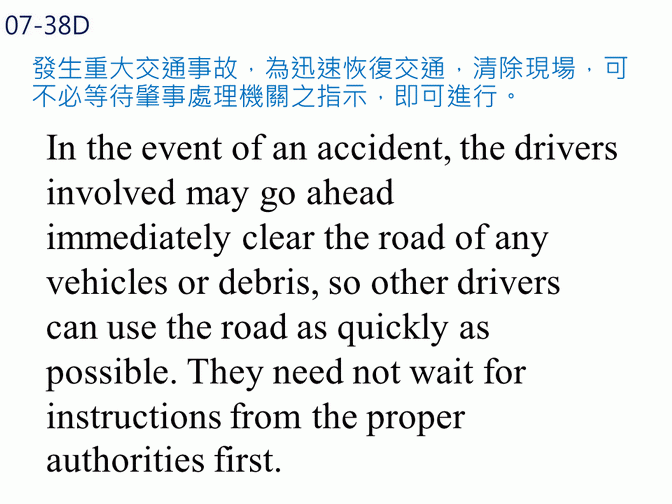 07-38D

發生重大交通事故，為迅速恢復交通，清除現場，可不必等待肇事處理機關之指示，即可進行。

In the event of an accident, the drivers involved may go ahead immediately clear the road of any vehicles or debris, so other drivers can use the road as quickly as possible. They need not wait for instructions from the proper authorities first.